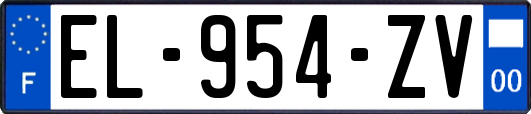 F

EL-954-ZV

00